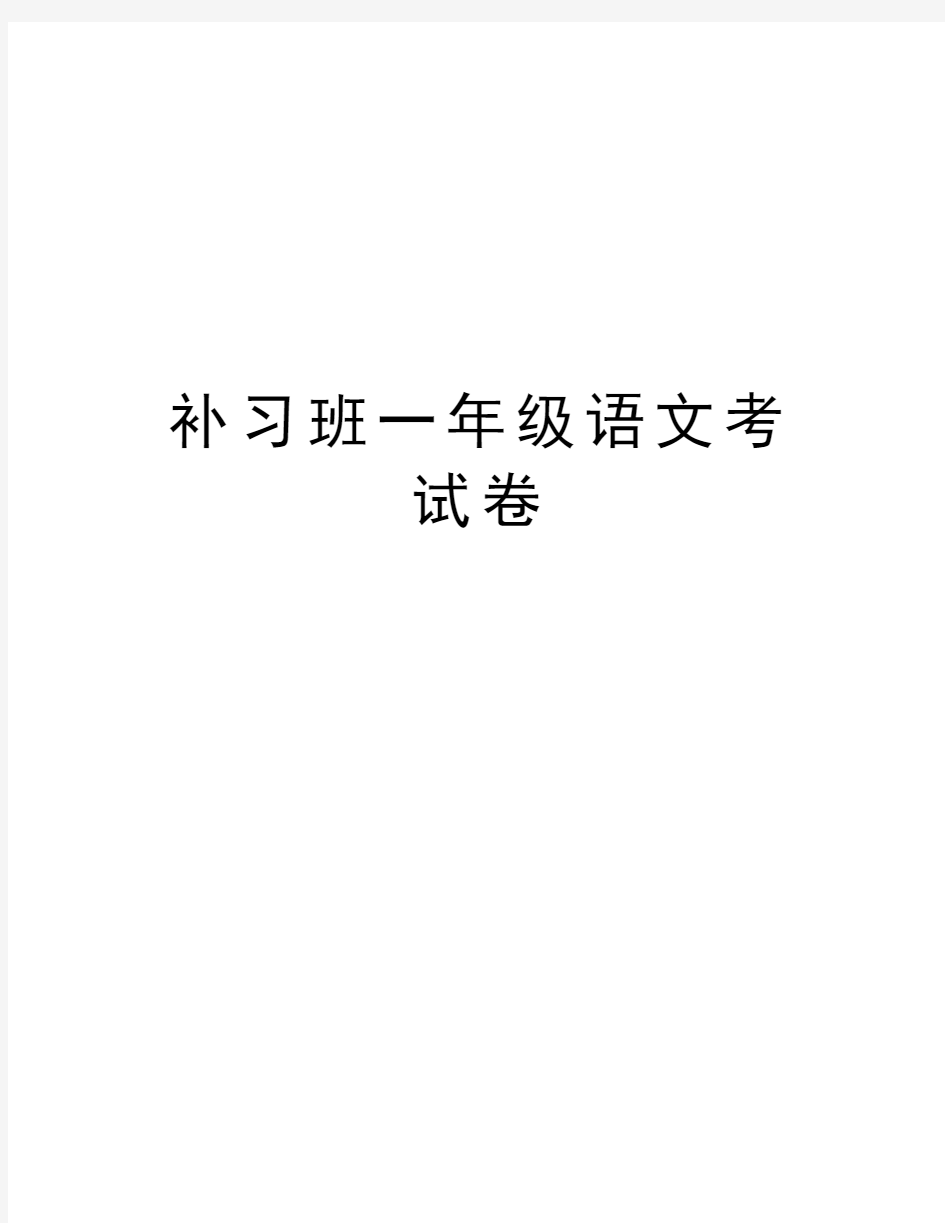 补习班一年级语文考试卷